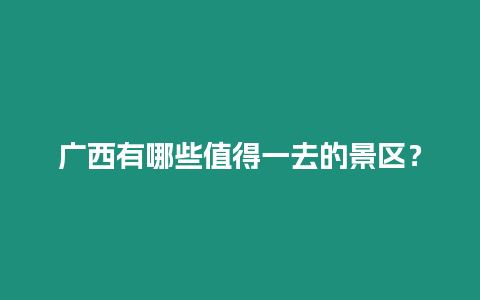 广西有哪些值得一去的景区？